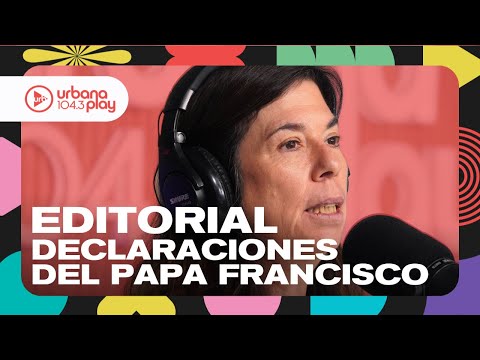 urbana 104.3 play

SHURE

EDITORIAL
DECLARACIONES
DEL PAPA FRANCISCO